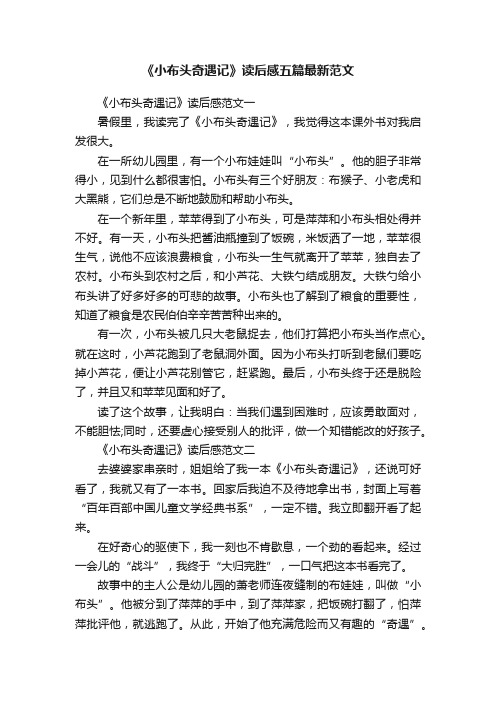 《小布头奇遇记》读后感五篇最新范文

《小布头奇遇记》读后感范文一

暑假里，我读完了《小布头奇遇记》，我觉得这本课外书对我启发很大。

在一所幼儿园里，有一个小布娃娃叫“小布头”。他的胆子非常得小，见到什么都很害怕。小布头有三个好朋友：布猴子、小老虎和大黑熊，它们总是不断地鼓励和帮助小布头。

在一个新年里，苹苹得到了小布头，可是萍萍和小布头相处得并不好。有一天，小布头把酱油瓶撞到了饭碗，米饭洒了一地，苹苹很生气，说他不应该浪费粮食，小布头一生气就离开了苹苹，独自去了农村。小布头到农村之后，和小芦花、大铁勺结成朋友。大铁勺给小布头讲了好多好多的可悲的故事。小布头也了解到了粮食的重要性，知道了粮食是农民伯伯辛辛苦苦种出来的。

有一次，小布头被几只大老鼠捉去，他们打算把小布头当作点心。就在这时，小芦花跑到了老鼠洞外面。因为小布头打听到老鼠们要吃掉小芦花，便让小芦花别管它，赶紧跑。最后，小布头终于还是脱险了，并且又和苹苹见面和好了。

读了这个故事，让我明白：当我们遇到困难时，应该勇敢面对，不能胆怯;同时，还要虚心接受别人的批评，做一个知错能改的好孩子。

《小布头奇遇记》读后感范文二

去婆婆家串亲时，姐姐给了我一本《小布头奇遇记》，还说可好看了，我就又有了一本书。回家后我迫不及待地拿出书，封面上写着“百年百部中国儿童文学经典书系”，一定不错。我立即翻开看了起来。

在好奇心的驱使下，我一刻也不肯歇息，一个劲的看起来。经过一会儿的“战斗”，我终于“大归完胜”，一口气把这本书看完了。

故事中的主人公是幼儿园的萧老师连夜缝制的布娃娃，叫做“小布头”。他被分到了萍萍的手中，到了萍萍家，把饭碗打翻了，怕萍萍批评他，就逃跑了。从此，开始了他充满危险而又有趣的“奇遇”。